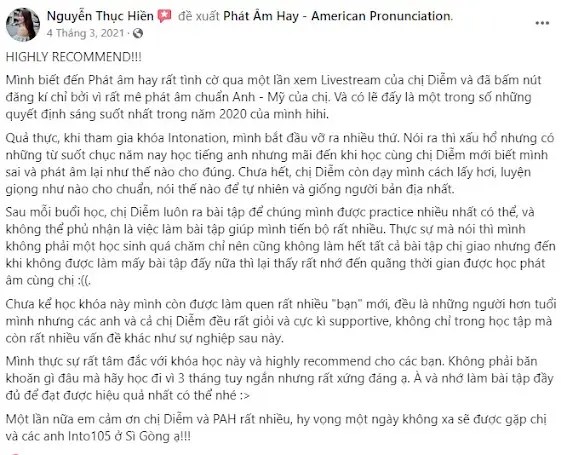 Nguyễn Thục Hiền đề xuất Phát Âm Hay - American Pronunciation.
4 Tháng 3, 2021 ·

HIGHLY RECOMMEND!!!

Mình biết đến Phát âm hay rất tình cờ qua một lần xem Livestream của chị Diễm và đã bấm nút đăng kí chỉ bởi vì rất mê phát âm chuẩn Anh - Mỹ của chị. Và có lẽ đấy là một trong số những quyết định sáng suốt nhất trong năm 2020 của mình hihi.

Quả thực, khi tham gia khóa Intonation, mình bắt đầu vỡ ra nhiều thứ. Nói ra thì xấu hổ nhưng có những từ suốt chục năm nay học tiếng anh nhưng mãi đến khi học cùng chị Diễm mới biết mình sai và phát âm lại như thế nào cho đúng. Chưa hết, chị Diễm còn dạy mình cách lấy hơi, luyện giọng như nào cho chuẩn, nói thế nào để tự nhiên và giống người bản địa nhất.

Sau mỗi buổi học, chị Diễm luôn ra bài tập để chúng mình được practice nhiều nhất có thể, và không thể phủ nhận là việc làm bài tập giúp mình tiến bộ rất nhiều. Thực sự mà nói thì mình không phải một học sinh quá chăm chỉ nên cũng không làm hết tất cả bài tập chị giao nhưng đến khi không được làm mấy bài tập đấy nữa thì lại thấy rất nhớ đến quãng thời gian được học phát âm cùng chị :((.

Chưa kể học khóa này mình còn được làm quen rất nhiều "bạn" mới, đều là những người hơn tuổi mình nhưng các anh và cả chị Diễm đều rất giỏi và cực kì supportive, không chỉ trong học tập mà còn rất nhiều vấn đề khác như sự nghiệp sau này.

Mình thực sự rất tâm đắc với khóa học này và highly recommend cho các bạn. Không phải băn khoăn gì đâu mà hãy học đi vì 3 tháng tuy ngắn nhưng rất xứng đáng ạ. À và nhớ làm bài tập đầy đủ để đạt được hiệu quả nhất có thể nhé :>

Một lần nữa em cảm ơn chị Diễm và PAH rất nhiều, hy vọng một ngày không xa sẽ được gặp chị và các anh Into105 ở Sì Gòng ạ!!!